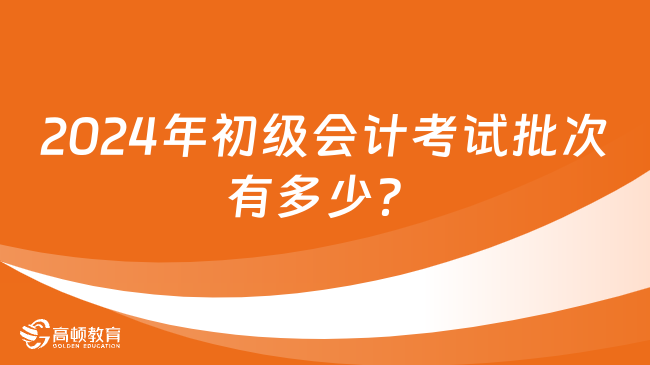 2024年初级会计考试批次有多少?

高顿教育
GOLDEN EDUCATION